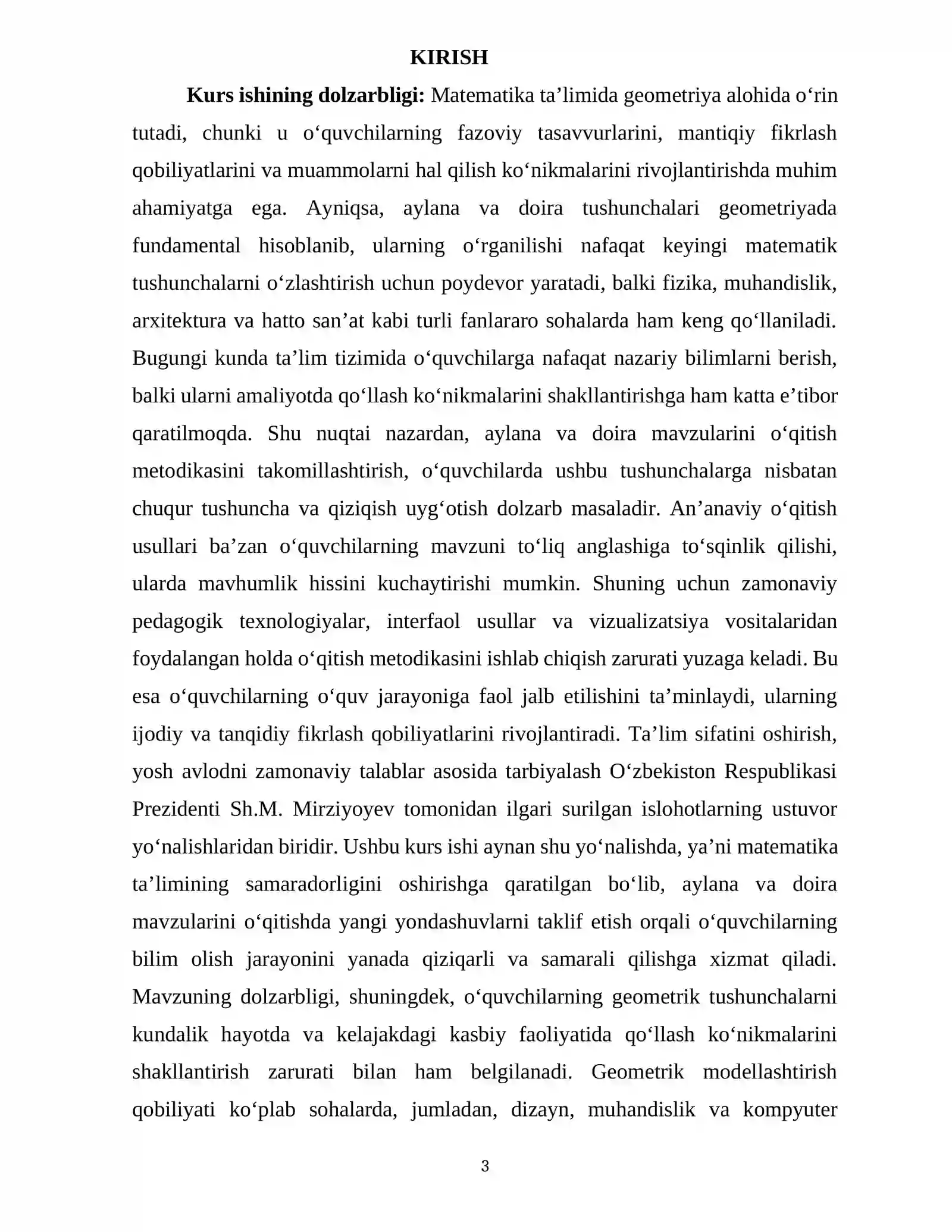 KIRISH

Kurs ishining dolzarbligi: Matematika ta'limida geometriya alohida o'rin tutadi, chunki u o'quvchilarning fazoviy tasavvurlarini, mantiqiy fikrlash qobiliyatlarini va muammolarni hal qilish ko'nikmalarini rivojlantirishda muhim ahamiyatga ega. Ayniqsa, aylana va doira tushunchalari geometriyada fundamental hisoblanib, ularning o'rganilishi nafaqat keyingi matematik tushunchalarni o'zlashtirish uchun poydevor yaratadi, balki fizika, muhandislik, arxitektura va hatto san'at kabi turli fanlararo sohalarda ham keng qo'llaniladi. Bugungi kunda ta'lim tizimida o'quvchilarga nafaqat nazariy bilimlarni berish, balki ularni amaliyotda qo'llash ko'nikmalarini shakllantirishga ham katta e'tibor qaratilmoqda. Shu nuqtai nazardan, aylana va doira mavzularini o'qitish metodikasini takomillashtirish, o'quvchilarda ushbu tushunchalarga nisbatan chuqur tushuncha va qiziqish uyg'otish dolzarb masaladir. An'anaviy o'qitish usullari ba'zan o'quvchilarning mavzuni to'liq anglashiga to'sqinlik qilishi, ularda mavhumlik hissini kuchaytirishi mumkin. Shuning uchun zamonaviy pedagogik texnologiyalar, interfaol usullar va vizualizatsiya vositalaridan foydalangan holda o'qitish metodikasini ishlab chiqish zarurati yuzaga keladi. Bu esa o'quvchilarning o'quv jarayoniga faol jalb etilishini ta'minlaydi, ularning ijodiy va tanqidiy fikrlash qobiliyatlarini rivojlantiradi. Ta'lim sifatini oshirish, yosh avlodni zamonaviy talablar asosida tarbiyalash O'zbekiston Respublikasi Prezidenti Sh.M. Mirziyoyev tomonidan ilgari surilgan islohotlarning ustuvor yo'nalishlaridan biridir. Ushbu kurs ishi aynan shu yo'nalishda, ya'ni matematika ta'limining samaradorligini oshirishga qaratilgan bo'lib, aylana va doira mavzularini o'qitishda yangi yondashuvlarni taklif etish orqali o'quvchilarning bilim olish jarayonini yanada qiziqarli va samarali qilishga xizmat qiladi. Mavzuning dolzarbligi, shuningdek, o'quvchilarning geometrik tushunchalarni kundalik hayotda va kelajakdagi kasbiy faoliyatida qo'llash ko'nikmalarini shakllantirish zarurati bilan ham belgilanadi. Geometrik modellashtirish qobiliyati ko'plab sohalarda, jumladan, dizayn, muhandislik va kompyuter

3